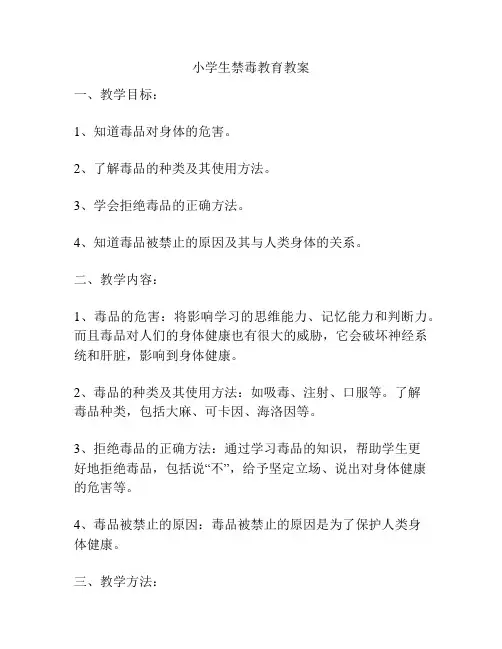 小学生禁毒教育教案

一、教学目标：

1、知道毒品对身体的危害。

2、了解毒品的种类及其使用方法。

3、学会拒绝毒品的正确方法。

4、知道毒品被禁止的原因及其与人类身体的关系。

二、教学内容：

1、毒品的危害：将影响学习的思维能力、记忆能力和判断力。而且毒品对人们的身体健康也有很大的威胁，它会破坏神经系统和肝脏，影响到身体健康。

2、毒品的种类及其使用方法：如吸毒、注射、口服等。了解毒品种类，包括大麻、可卡因、海洛因等。

3、拒绝毒品的正确方法：通过学习毒品的知识，帮助学生更好地拒绝毒品，包括说“不”，给予坚定立场、说出对身体健康的危害等。

4、毒品被禁止的原因：毒品被禁止的原因是为了保护人类身体健康。

三、教学方法：